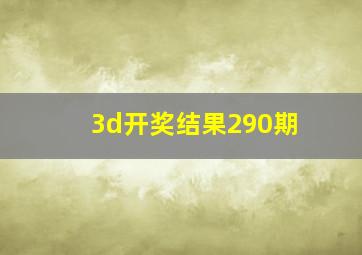 3d开奖结果290期